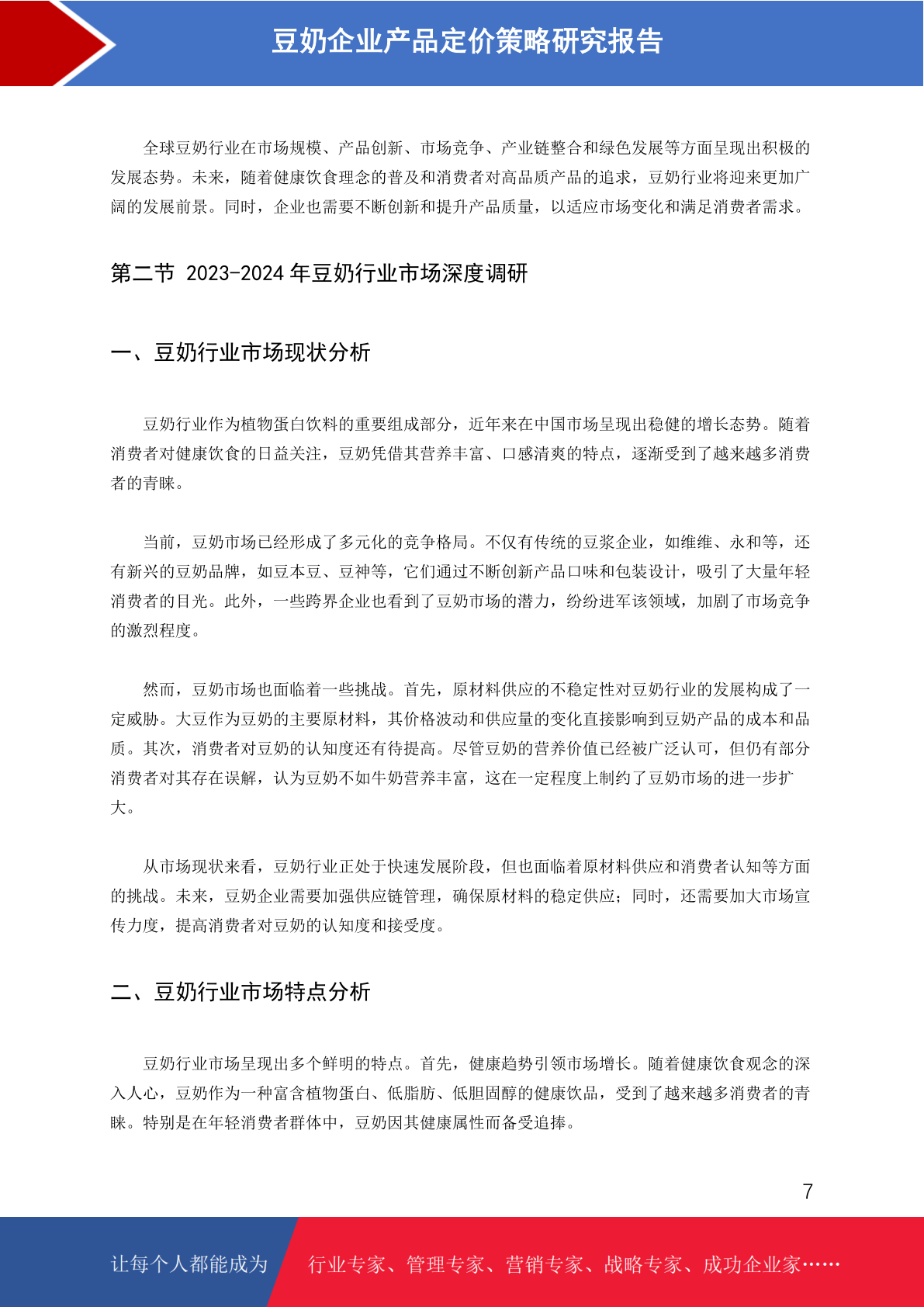 豆奶企业产品定价策略研究报告

全球豆奶行业在市场规模、产品创新、市场竞争、产业链整合和绿色发展等方面呈现出积极的发展态势。未来，随着健康饮食理念的普及和消费者对高品质产品的追求，豆奶行业将迎来更加广阔的发展前景。同时，企业也需要不断创新和提升产品质量，以适应市场变化和满足消费者需求。

第二节 2023-2024 年豆奶行业市场深度调研

一、豆奶行业市场现状分析

豆奶行业作为植物蛋白饮料的重要组成部分，近年来在中国市场呈现出稳健的增长态势。随着消费者对健康饮食的日益关注，豆奶凭借其营养丰富、口感清爽的特点，逐渐受到了越来越多消费者的青睐。

当前，豆奶市场已经形成了多元化的竞争格局。不仅有传统的豆浆企业，如维维、永和等，还有新兴的豆奶品牌，如豆本豆、豆神等，它们通过不断创新产品口味和包装设计，吸引了大量年轻消费者的目光。此外，一些跨界企业也看到了豆奶市场的潜力，纷纷进军该领域，加剧了市场竞争的激烈程度。

然而，豆奶市场也面临着一些挑战。首先，原材料供应的不稳定性对豆奶行业的发展构成了一定威胁。大豆作为豆奶的主要原材料，其价格波动和供应量的变化直接影响到豆奶产品的成本和品质。其次，消费者对豆奶的认知度还有待提高。尽管豆奶的营养价值已经被广泛认可，但仍有部分消费者对其存在误解，认为豆奶不如牛奶营养丰富，这在一定程度上制约了豆奶市场的进一步扩大。

从市场现状来看，豆奶行业正处于快速发展阶段，但也面临着原材料供应和消费者认知等方面的挑战。未来，豆奶企业需要加强供应链管理，确保原材料的稳定供应；同时，还需要加大市场宣传力度，提高消费者对豆奶的认知度和接受度。

二、豆奶行业市场特点分析

豆奶行业市场呈现出多个鲜明的特点。首先，健康趋势引领市场增长。随着健康饮食观念的深入人心，豆奶作为一种富含植物蛋白、低脂肪、低胆固醇的健康饮品，受到了越来越多消费者的青睐。特别是在年轻消费者群体中，豆奶因其健康属性而备受追捧。

7

让每个人都能成为 行业专家、管理专家、营销专家、战略专家、成功企业家……